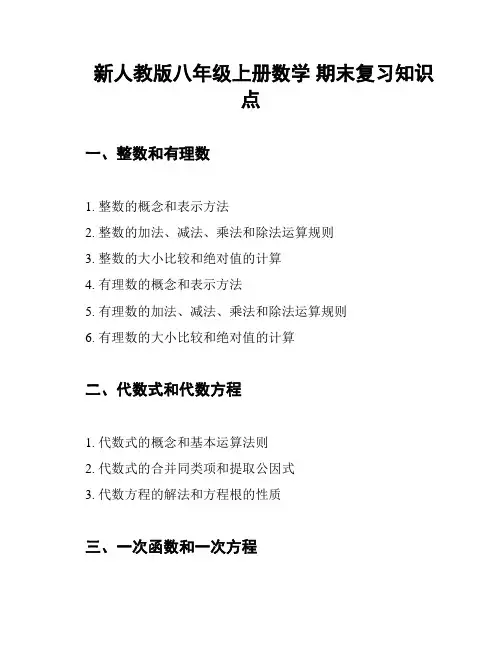 新人教版八年级上册数学 期末复习知识点

一、整数和有理数

1. 整数的概念和表示方法
2. 整数的加法、减法、乘法和除法运算规则
3. 整数的大小比较和绝对值的计算
4. 有理数的概念和表示方法
5. 有理数的加法、减法、乘法和除法运算规则
6. 有理数的大小比较和绝对值的计算

二、代数式和代数方程

1. 代数式的概念和基本运算法则
2. 代数式的合并同类项和提取公因式
3. 代数方程的解法和方程根的性质

三、一次函数和一次方程